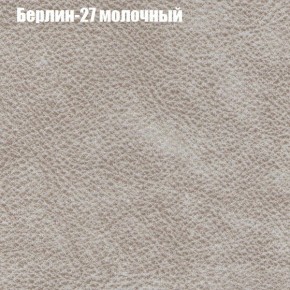 Берлин-27 молочный